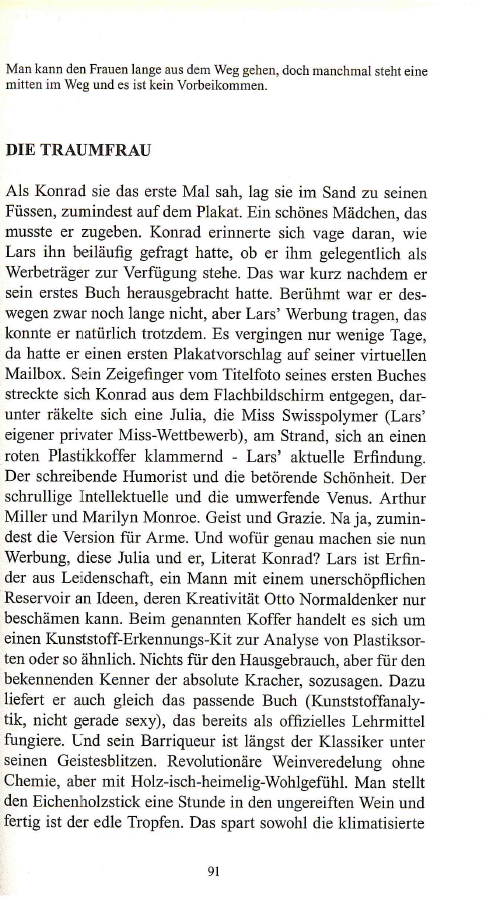 Man kann den Frauen lange aus dem Weg gehen, doch manchmal steht eine mitten im Weg und es ist kein Vorbeikommen.

DIE TRAUMFRAU

Als Konrad sie das erste Mal sah, lag sie im Sand zu seinen Füssen, zumindest auf dem Plakat. Ein schönes Mädchen, das musste er zugeben. Konrad erinnerte sich vage daran, wie Lars ihn beiläufig gefragt hatte, ob er ihm gelegentlich als Werbeträger zur Verfügung stehe. Das war kurz nachdem er sein erstes Buch herausgebracht hatte. Berühmt war er deswegen zwar noch lange nicht, aber Lars' Werbung tragen, das konnte er natürlich trotzdem. Es vergingen nur wenige Tage, da hatte er einen ersten Plakatvorschlag auf seiner virtuellen Mailbox. Sein Zeigefinger vom Titelfoto seines ersten Buches streckte sich Konrad aus dem Flachbildschirm entgegen, darunter räkelte sich eine Julia, die Miss Swisspolymer (Lars' eigener privater Miss-Wettbewerb), am Strand, sich an einen roten Plastikkoffer klammernd - Lars' aktuelle Erfindung. Der schreibende Humorist und die betörende Schönheit. Der schrullige Intellektuelle und die umwerfende Venus. Arthur Miller und Marilyn Monroe. Geist und Grazie. Na ja, zumindest die Version für Arme. Und wofür genau machen sie nun Werbung, diese Julia und er, Literat Konrad? Lars ist Erfinder aus Leidenschaft, ein Mann mit einem unerschöpflichen Reservoir an Ideen, deren Kreativität Otto Normaldenker nur beschämen kann. Beim genannten Koffer handelt es sich um einen Kunststoff-Erkennungs-Kit zur Analyse von Plastiksorten oder so ähnlich. Nichts für den Hausgebrauch, aber für den bekennenden Kenner der absolute Kracher, sozusagen. Dazu liefert er auch gleich das passende Buch (Kunststoffanalytik, nicht gerade sexy), das bereits als offizielles Lehrmittel fungiere. Und sein Barriqueur ist längst der Klassiker unter seinen Geistesblitzen. Revolutionäre Weinveredelung ohne Chemie, aber mit Holz-isch-heimelig-Wohlgefühl. Man stellt den Eichenholzstick eine Stunde in den ungereiften Wein und fertig ist der edle Tropfen. Das spart sowohl die klimatisierte

91